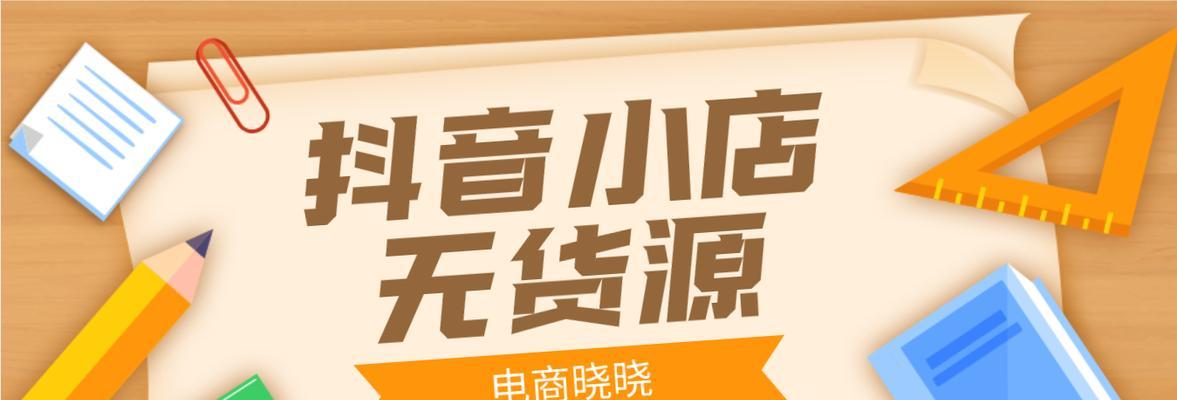 抖音小店
无货源

电商晓晓